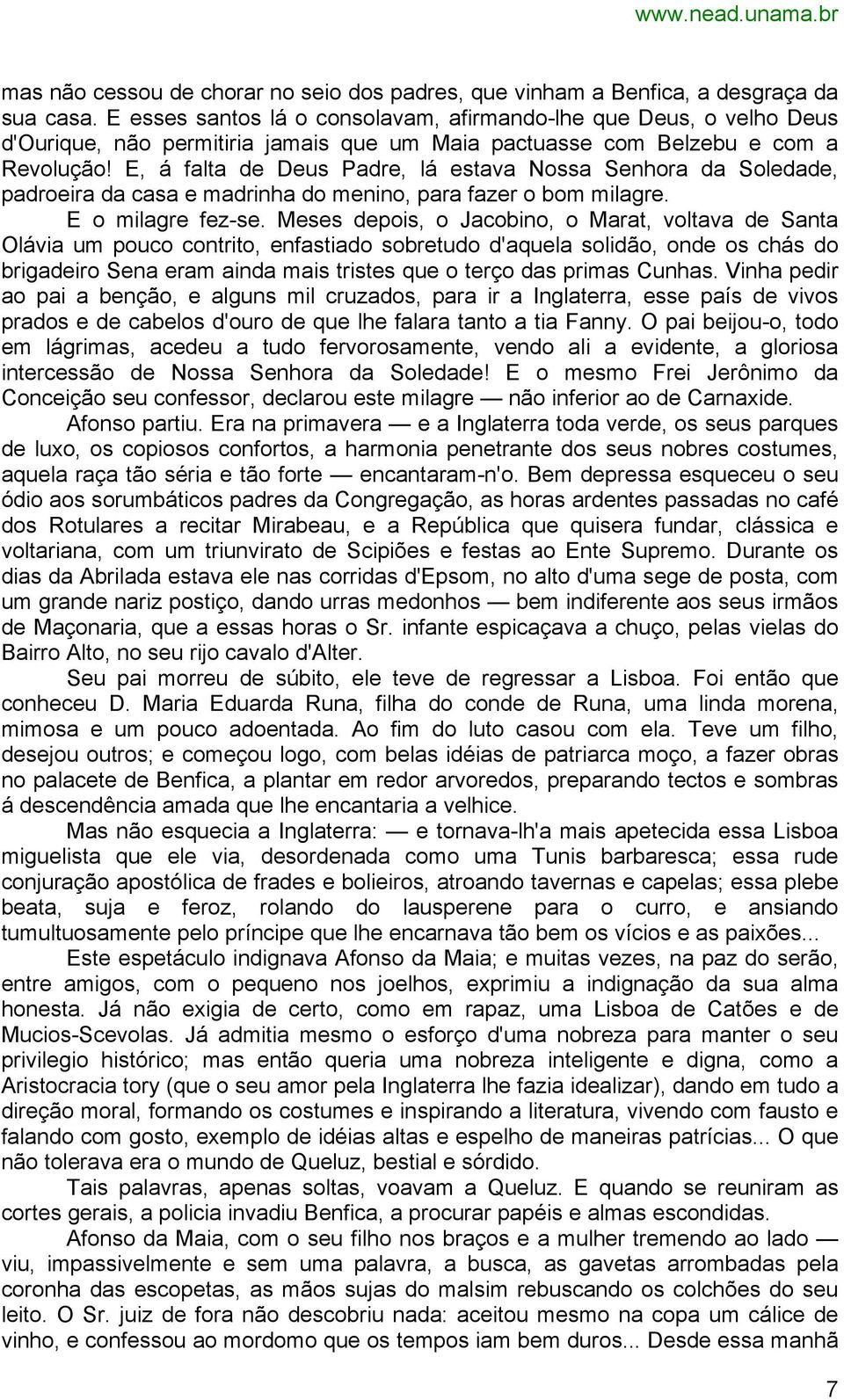 www.nead.unama.br

mas não cessou de chorar no seio dos padres, que vinham a Benfica, a desgraça da sua casa. E esses santos lá o consolavam, afirmando-lhe que Deus, o velho Deus d'Ourique, não permitiria jamais que um Maia pactuasse com Belzebu e com a Revolução! E, á falta de Deus Padre, lá estava Nossa Senhora da Soledade, padroeira da casa e madrinha do menino, para fazer o bom milagre.

E o milagre fez-se. Meses depois, o Jacobino, o Marat, voltava de Santa Olávia um pouco contrito, enfastiado sobretudo d'aquela solidão, onde os chás do brigadeiro Sena eram ainda mais tristes que o terço das primas Cunhas. Vinha pedir ao pai a benção, e alguns mil cruzados, para ir a Inglaterra, esse país de vivos prados e de cabelos d'ouro de que lhe falara tanto a tia Fanny. O pai beijou-o, todo em lágrimas, acedeu a tudo fervorosamente, vendo ali a evidente, a gloriosa intercessão de Nossa Senhora da Soledade! E o mesmo Frei Jerônimo da Conceição seu confessor, declarou este milagre — não inferior ao de Carnaxide.

Afonso partiu. Era na primavera — e a Inglaterra toda verde, os seus parques de luxo, os copiosos confortos, a harmonia penetrante dos seus nobres costumes, aquela raça tão séria e tão forte — encantaram-n'o. Bem depressa esqueceu o seu ódio aos sorumbáticos padres da Congregação, as horas ardentes passadas no café dos Rotulares a recitar Mirabeau, e a República que quisera fundar, clássica e voltariana, com um triunvirato de Scipiões e festas ao Ente Supremo. Durante os dias da Abrilada estava ele nas corridas d'Epsom, no alto d'uma sege de posta, com um grande nariz postiço, dando urras medonhos — bem indiferente aos seus irmãos de Maçonaria, que a essas horas o Sr. infante espicaçava a chuço, pelas vielas do Bairro Alto, no seu rijo cavalo d'Alter.

Seu pai morreu de súbito, ele teve de regressar a Lisboa. Foi então que conheceu D. Maria Eduarda Runa, filha do conde de Runa, uma linda morena, mimosa e um pouco adoentada. Ao fim do luto casou com ela. Teve um filho, desejou outros; e começou logo, com belas idéias de patriarca moço, a fazer obras no palacete de Benfica, a plantar em redor arvoredos, preparando tectos e sombras á descendência amada que lhe encantaria a velhice.

Mas não esquecia a Inglaterra: — e tornava-lh'a mais apetecida essa Lisboa miguelista que ele via, desordenada como uma Tunis barbaresca; essa rude conjuração apostólica de frades e bolieiros, atroando tavernas e capelas; essa plebe beata, suja e feroz, rolando do lausperene para o curro, e ansiando tumultuosamente pelo príncipe que lhe encarnava tão bem os vícios e as paixões...

Este espetáculo indignava Afonso da Maia; e muitas vezes, na paz do serão, entre amigos, com o pequeno nos joelhos, exprimiu a indignação da sua alma honesta. Já não exigia de certo, como em rapaz, uma Lisboa de Catões e de Mucios-Scevolas. Já admitia mesmo o esforço d'uma nobreza para manter o seu privilegio histórico; mas então queria uma nobreza inteligente e digna, como a Aristocracia tory (que o seu amor pela Inglaterra lhe fazia idealizar), dando em tudo a direção moral, formando os costumes e inspirando a literatura, vivendo com fausto e falando com gosto, exemplo de idéias altas e espelho de maneiras patrícias... O que não tolerava era o mundo de Queluz, bestial e sórdido.

Tais palavras, apenas soltas, voavam a Queluz. E quando se reuniram as cortes gerais, a policia invadiu Benfica, a procurar papéis e almas escondidas.

Afonso da Maia, com o seu filho nos braços e a mulher tremendo ao lado — viu, impassivelmente e sem uma palavra, a busca, as gavetas arrombadas pela coronha das escopetas, as mãos sujas do malsim rebuscando os colchões do seu leito. O Sr. juiz de fora não descobriu nada: aceitou mesmo na copa um cálice de vinho, e confessou ao mordomo que os tempos iam bem duros... Desde essa manhã

7